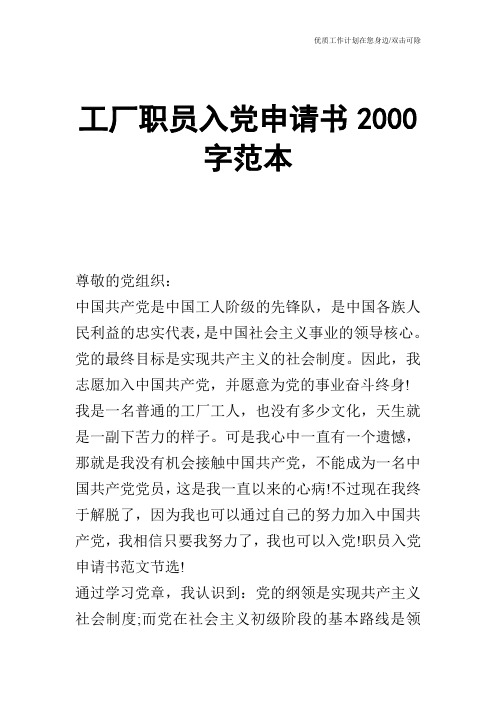 优质工作计划在您身边/双击可除

工厂职员入党申请书 2000 字范本

尊敬的党组织：

中国共产党是中国工人阶级的先锋队，是中国各族人民利益的忠实代表，是中国社会主义事业的领导核心。党的最终目标是实现共产主义的社会制度。因此，我志愿加入中国共产党，并愿意为党的事业奋斗终身!

我是一名普通的工厂工人，也没有多少文化，天生就是一副下苦力的样子。可是我心中一直有一个遗憾，那就是我没有机会接触中国共产党，不能成为一名中国共产党党员，这是我一直以来的心病!不过现在我终于解脱了，因为我也可以通过自己的努力加入中国共产党，我相信只要我努力了，我也可以入党!职员入党申请书范文节选!

通过学习党章，我认识到：党的纲领是实现共产主义社会制度;而党在社会主义初级阶段的基本路线是领